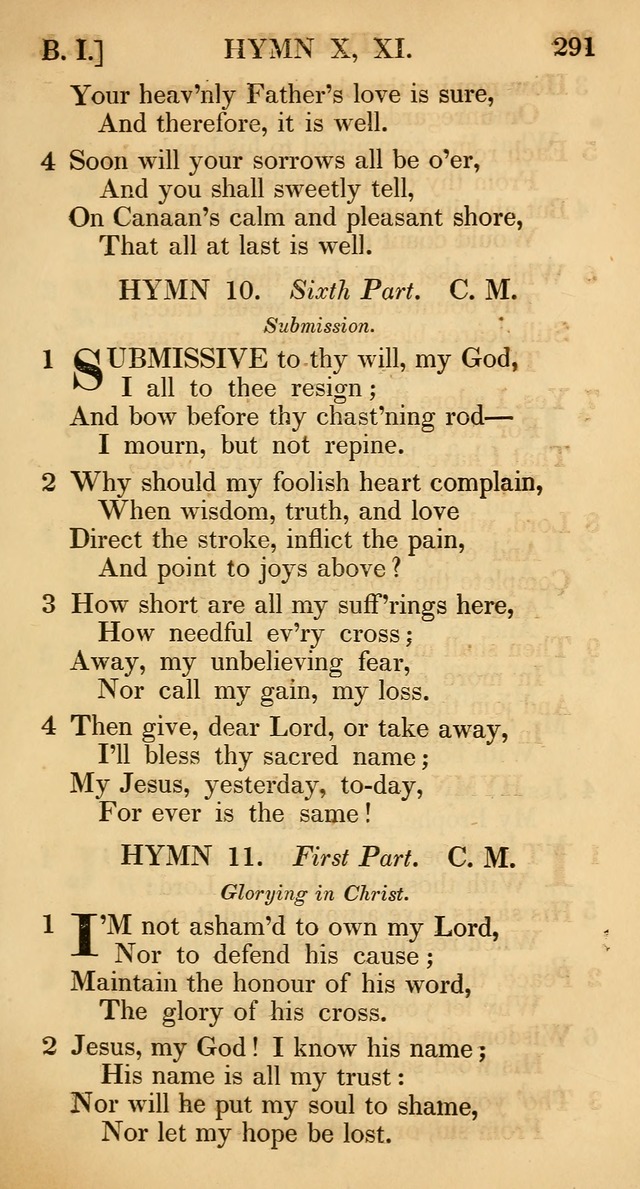 B. I.]    HYMN X, XI.    291

Your heav'nly Father's love is sure,
And therefore, it is well.

4 Soon will your sorrows all be o'er,
And you shall sweetly tell,
On Canaan's calm and pleasant shore,
That all at last is well.

HYMN 10. Sixth Part. C. M.

Submission.

1 SUBMISSIVE to thy will, my God,
I all to thee resign;
And bow before thy chast'ning rod—
I mourn, but not repine.

2 Why should my foolish heart complain,
When wisdom, truth, and love
Direct the stroke, inflict the pain,
And point to joys above?

3 How short are all my suff'rings here,
How needful ev'ry cross;
Away, my unbelieving fear,
Nor call my gain, my loss.

4 Then give, dear Lord, or take away,
I'll bless thy sacred name;
My Jesus, yesterday, to-day,
For ever is the same!

HYMN 11. First Part. C. M.

Glorying in Christ.

1 I'M not asham'd to own my Lord,
Nor to defend his cause;
Maintain the honour of his word,
The glory of his cross.

2 Jesus, my God! I know his name;
His name is all my trust:
Nor will he put my soul to shame,
Nor let my hope be lost.